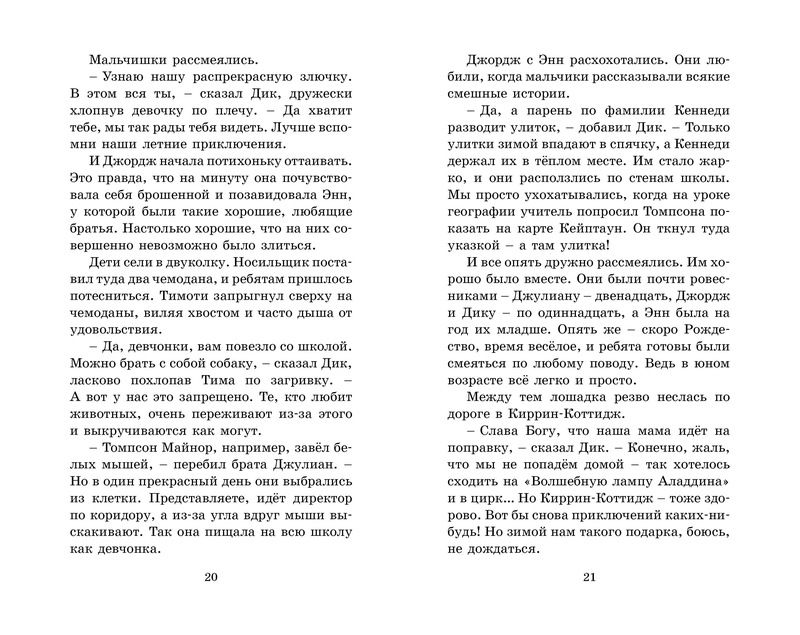 Мальчишки рассмеялись.

– Узнаю нашу распрекрасную злючку. В этом вся ты, – сказал Дик, дружески хлопнув девочку по плечу. – Да хватит тебе, мы так рады тебя видеть. Лучше вспомни наши летние приключения.

И Джордж начала потихоньку оттаивать. Это правда, что на минуту она почувствовала себя брошенной и позавидовала Энн, у которой были такие хорошие, любящие братья. Настолько хорошие, что на них совершенно невозможно было злиться.

Дети сели в двуколку. Носильщик поставил туда два чемодана, и ребятам пришлось потесниться. Тимоти запрыгнул сверху на чемоданы, виляя хвостом и часто дыша от удовольствия.

– Да, девчонки, вам повезло со школой. Можно брать с собой собаку, – сказал Дик, ласково похлопав Тима по загривку. – А вот у нас это запрещено. Те, кто любит животных, очень переживают из-за этого и выкручиваются как могут.

– Томпсон Майнор, например, завёл белых мышей, – перебил брата Джулиан. – Но в один прекрасный день они выбрались из клетки. Представляете, идёт директор по коридору, а из-за угла вдруг мыши выскакивают. Так она пищала на всю школу как девчонка.

20

Джордж с Энн расхохотались. Они любили, когда мальчики рассказывали всякие смешные истории.

– Да, а парень по фамилии Кеннеди разводит улиток, – добавил Дик. – Только улитки зимой впадают в спячку, а Кеннеди держал их в тёплом месте. Им стало жарко, и они расползлись по стенам школы. Мы просто ухохатывались, когда на уроке географии учитель попросил Томпсона показать на карте Кейптаун. Он ткнул туда указкой – а там улитка!

И все опять дружно рассмеялись. Им хорошо было вместе. Они были почти ровесниками – Джулиану – двенадцать, Джордж и Дику – по одиннадцать, а Энн была на год их младше. Опять же – скоро Рождество, время весёлое, и ребята готовы были смеяться по любому поводу. Ведь в юном возрасте всё легко и просто.

Между тем лошадка резво неслась по дороге в Киррин-Коттидж.

– Слава Богу, что наша мама идёт на поправку, – сказал Дик. – Конечно, жаль, что мы не попадём домой – так хотелось сходить на «Волшебную лампу Аладдина» и в цирк... Но Киррин-Коттидж – тоже здорово. Вот бы снова приключений каких-нибудь! Но зимой нам такого подарка, боюсь, не дождаться.

21